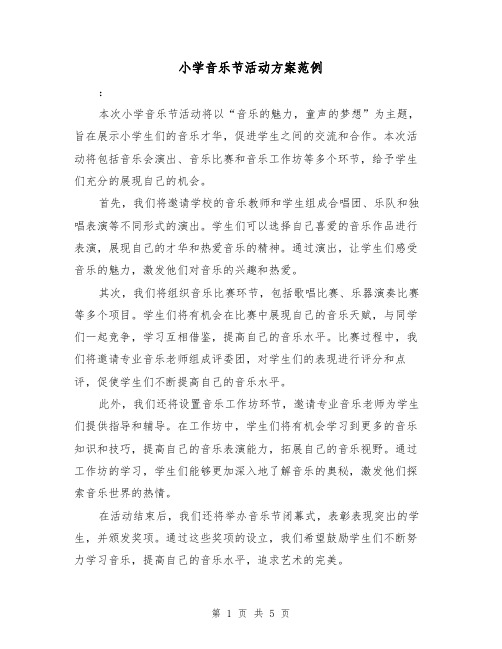 小学音乐节活动方案范例

:

本次小学音乐节活动将以“音乐的魅力，童声的梦想”为主题，旨在展示小学生们的音乐才华，促进学生之间的交流和合作。本次活动将包括音乐会演出、音乐比赛和音乐工作坊等多个环节，给予学生们充分的展现自己的机会。

首先，我们将邀请学校的音乐教师和学生组成合唱团、乐队和独唱表演等不同形式的演出。学生们可以选择自己喜爱的音乐作品进行表演，展现自己的才华和热爱音乐的精神。通过演出，让学生们感受音乐的魅力，激发他们对音乐的兴趣和热爱。

其次，我们将组织音乐比赛环节，包括歌唱比赛、乐器演奏比赛等多个项目。学生们将有机会在比赛中展现自己的音乐天赋，与同学们一起竞争，学习互相借鉴，提高自己的音乐水平。比赛过程中，我们将邀请专业音乐老师组成评委团，对学生们的表现进行评分和点评，促使学生们不断提高自己的音乐水平。

此外，我们还将设置音乐工作坊环节，邀请专业音乐老师为学生们提供指导和辅导。在工作坊中，学生们将有机会学习到更多的音乐知识和技巧，提高自己的音乐表演能力，拓展自己的音乐视野。通过工作坊的学习，学生们能够更加深入地了解音乐的奥秘，激发他们探索音乐世界的热情。

在活动结束后，我们还将举办音乐节闭幕式，表彰表现突出的学生，并颁发奖项。通过这些奖项的设立，我们希望鼓励学生们不断努力学习音乐，提高自己的音乐水平，追求艺术的完美。

第 1 页 共 5 页